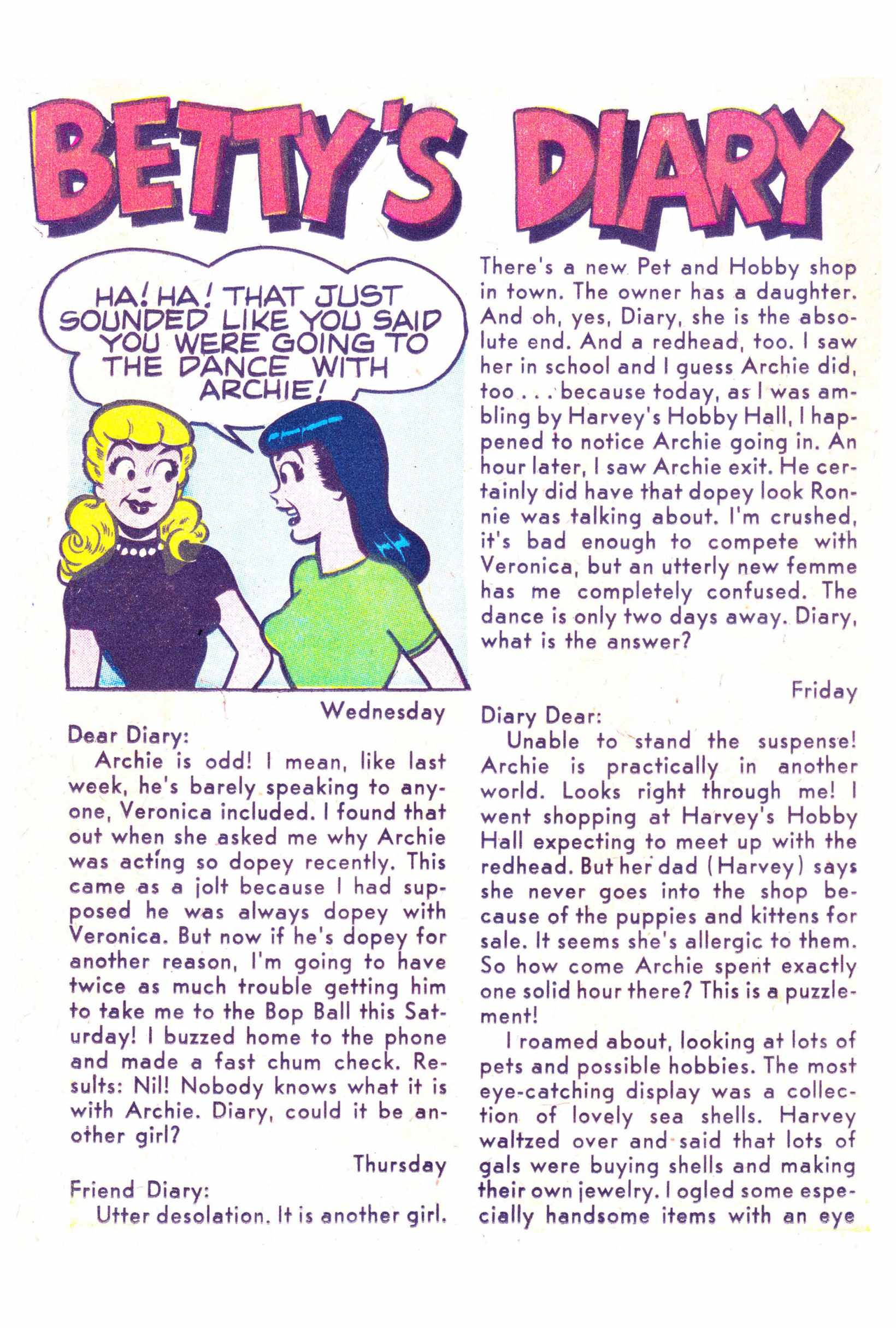 BETTY'S DIARY

HA! HA! THAT JUST SOUNDED LIKE YOU SAID YOU WERE GOING TO THE DANCE WITH ARCHIE!

Wednesday

Dear Diary:

Archie is odd! I mean, like last week, he's barely speaking to anyone, Veronica included. I found that out when she asked me why Archie was acting so dopey recently. This came as a jolt because I had supposed he was always dopey with Veronica. But now if he's dopey for another reason, I'm going to have twice as much trouble getting him to take me to the Bop Ball this Saturday! I buzzed home to the phone and made a fast chum check. Results: Nil! Nobody knows what it is with Archie. Diary, could it be another girl?

Thursday

Friend Diary:

Utter desolation. It is another girl. There's a new Pet and Hobby shop in town. The owner has a daughter. And oh, yes, Diary, she is the absolute end. And a redhead, too. I saw her in school and I guess Archie did, too . . . because today, as I was ambling by Harvey's Hobby Hall, I happened to notice Archie going in. An hour later, I saw Archie exit. He certainly did have that dopey look Ronnie was talking about. I'm crushed, it's bad enough to compete with Veronica, but an utterly new femme has me completely confused. The dance is only two days away. Diary, what is the answer?

Friday

Diary Dear:

Unable to stand the suspense! Archie is practically in another world. Looks right through me! I went shopping at Harvey's Hobby Hall expecting to meet up with the redhead. But her dad (Harvey) says she never goes into the shop because of the puppies and kittens for sale. It seems she's allergic to them. So how come Archie spent exactly one solid hour there? This is a puzzlement!

I roamed about, looking at lots of pets and possible hobbies. The most eye-catching display was a collection of lovely sea shells. Harvey waltzed over and said that lots of gals were buying shells and making their own jewelry. I ogled some especially handsome items with an eye